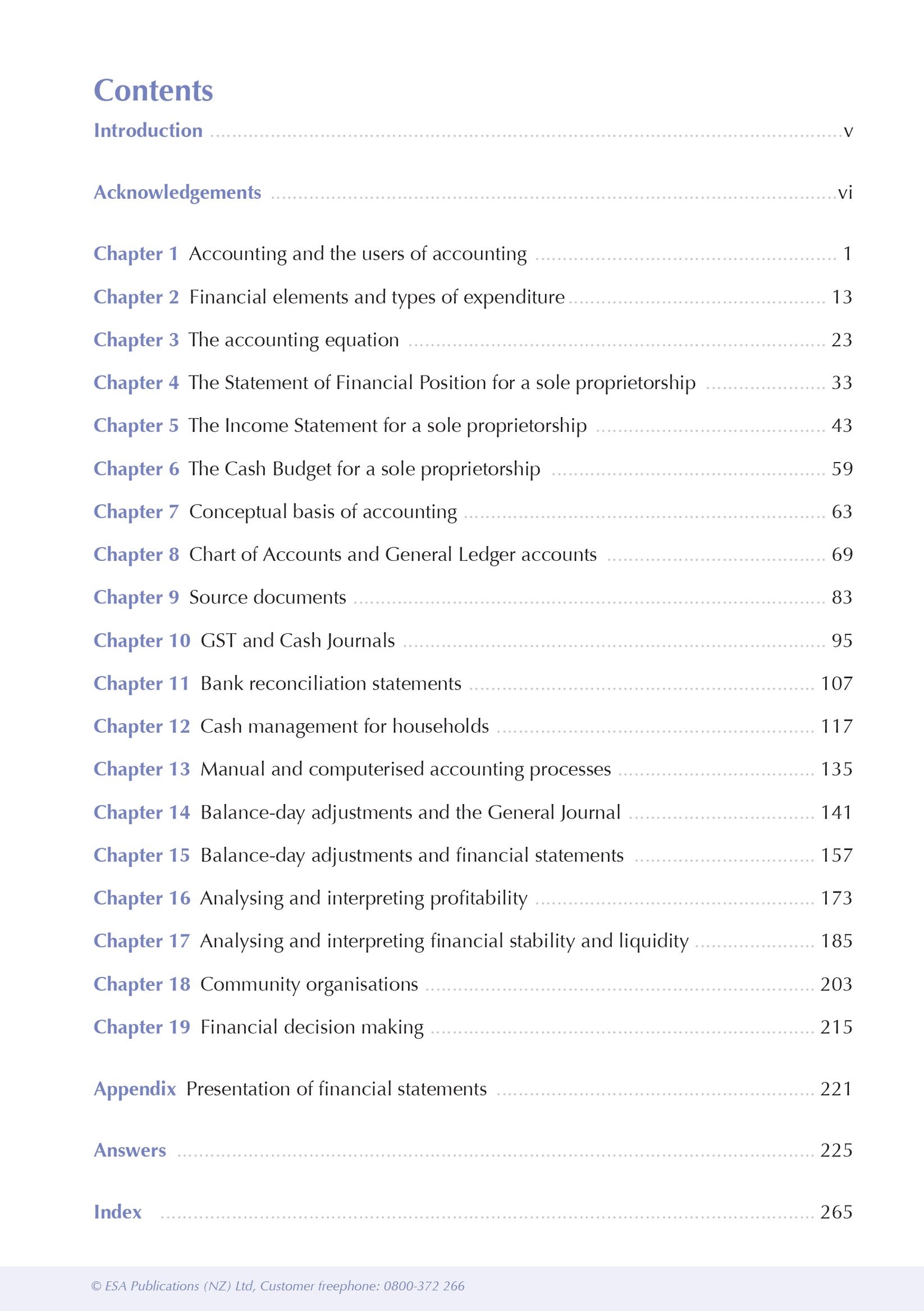 Contents

Introduction v

Acknowledgements vi

Chapter 1 Accounting and the users of accounting 1

Chapter 2 Financial elements and types of expenditure 13

Chapter 3 The accounting equation 23

Chapter 4 The Statement of Financial Position for a sole proprietorship 33

Chapter 5 The Income Statement for a sole proprietorship 43

Chapter 6 The Cash Budget for a sole proprietorship 59

Chapter 7 Conceptual basis of accounting 63

Chapter 8 Chart of Accounts and General Ledger accounts 69

Chapter 9 Source documents 83

Chapter 10 GST and Cash Journals 95

Chapter 11 Bank reconciliation statements 107

Chapter 12 Cash management for households 117

Chapter 13 Manual and computerised accounting processes 135

Chapter 14 Balance-day adjustments and the General Journal 141

Chapter 15 Balance-day adjustments and financial statements 157

Chapter 16 Analysing and interpreting profitability 173

Chapter 17 Analysing and interpreting financial stability and liquidity 185

Chapter 18 Community organisations 203

Chapter 19 Financial decision making 215

Appendix Presentation of financial statements 221

Answers 225

Index 265

© ESA Publications (NZ) Ltd, Customer freephone: 0800-372 266